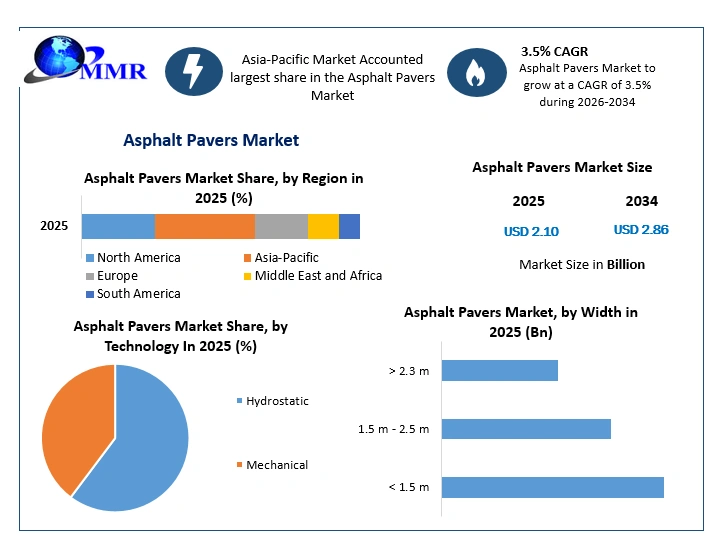 MMR

Asia-Pacific Market Accounted largest share in the Asphalt Pavers Market

3.5% CAGR
Asphalt Pavers Market to grow at a CAGR of 3.5% during 2026-2034

Asphalt Pavers Market

Asphalt Pavers Market Share, by Region in 2025 (%)

2025

North America
Asia-Pacific
Europe
Middle East and Africa
South America

Asphalt Pavers Market Size

2025
2034
USD 2.10
USD 2.86

Market Size in Billion

Asphalt Pavers Market Share, by Technology In 2025 (%)

Hydrostatic
Mechanical

Asphalt Pavers Market, by Width in 2025 (Bn)

> 2.3 m
1.5 m - 2.5 m
< 1.5 m